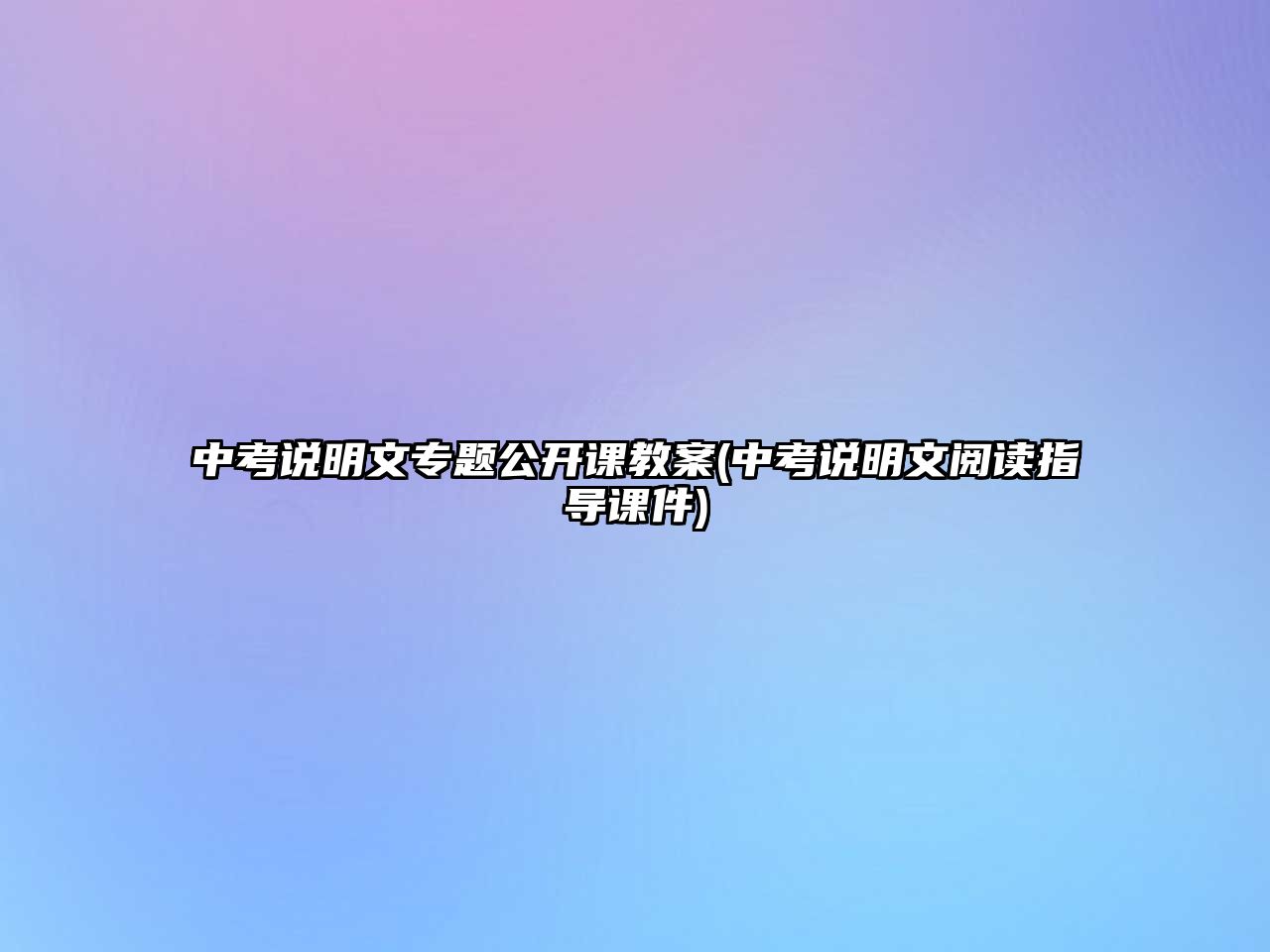 中考说明文专题公开课教案(中考说明文阅读指导课件)